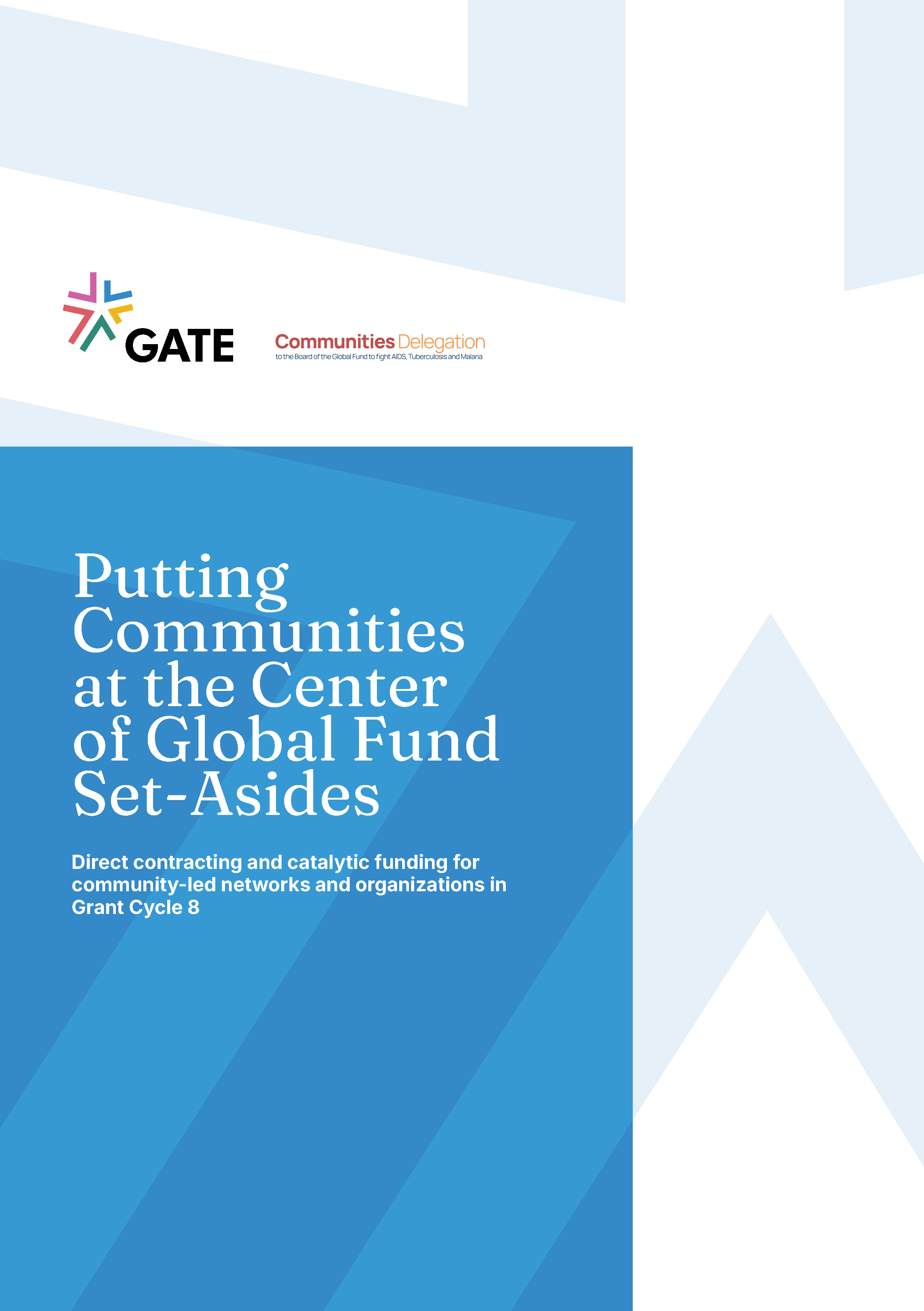 GATE

Communities Delegation
to the Board of the Global Fund to fight AIDS, Tuberculosis and Malaria

Putting Communities at the Center of Global Fund Set-Asides

Direct contracting and catalytic funding for community-led networks and organizations in Grant Cycle 8